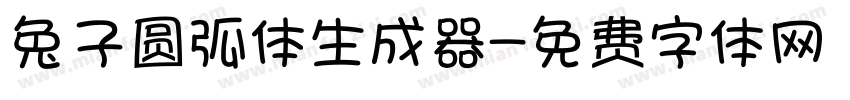 兔子圆弧体生成器-免费字体网